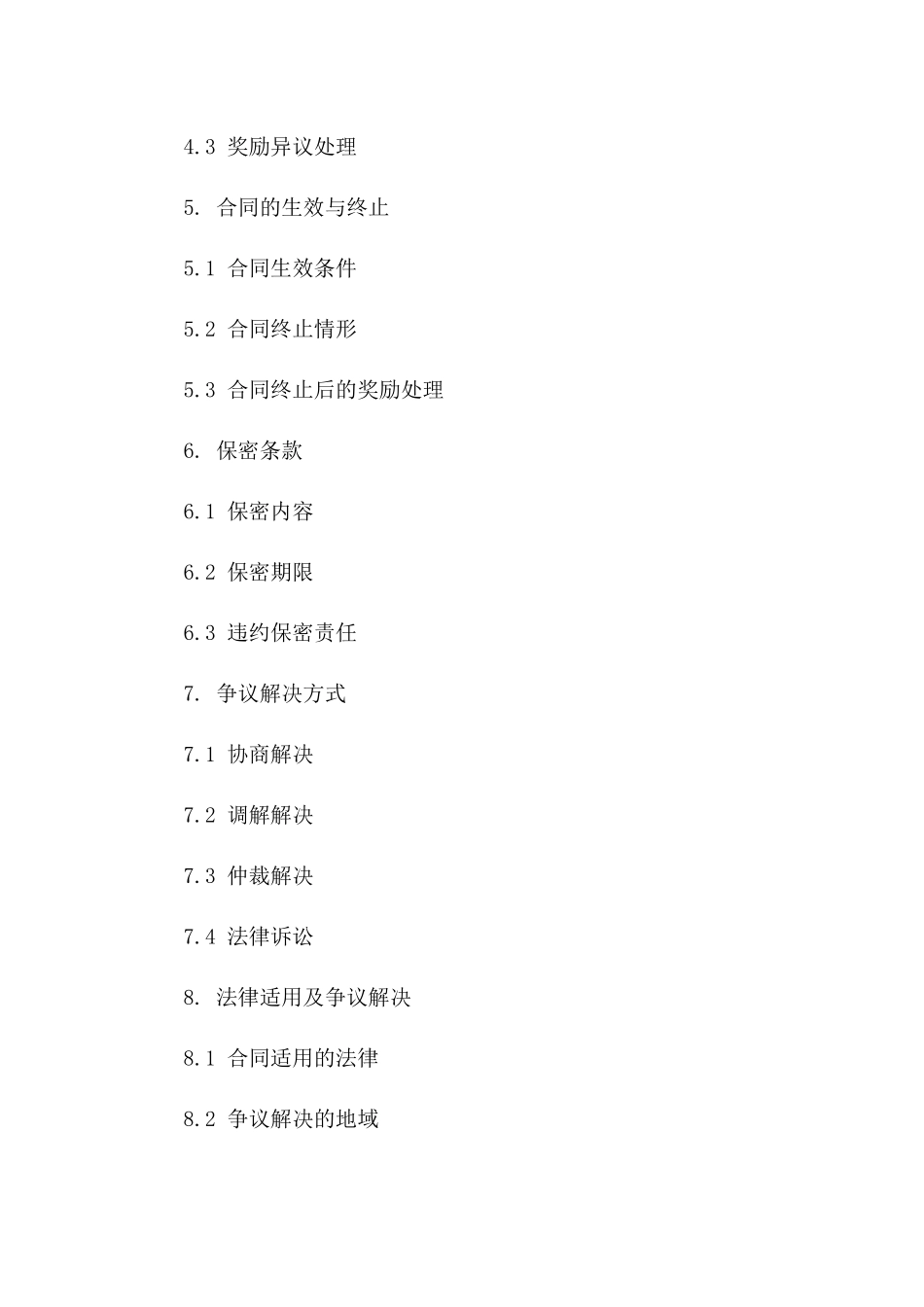 4.3 奖励异议处理

5. 合同的生效与终止

5.1 合同生效条件

5.2 合同终止情形

5.3 合同终止后的奖励处理

6. 保密条款

6.1 保密内容

6.2 保密期限

6.3 违约保密责任

7. 争议解决方式

7.1 协商解决

7.2 调解解决

7.3 仲裁解决

7.4 法律诉讼

8. 法律适用及争议解决

8.1 合同适用的法律

8.2 争议解决的地域